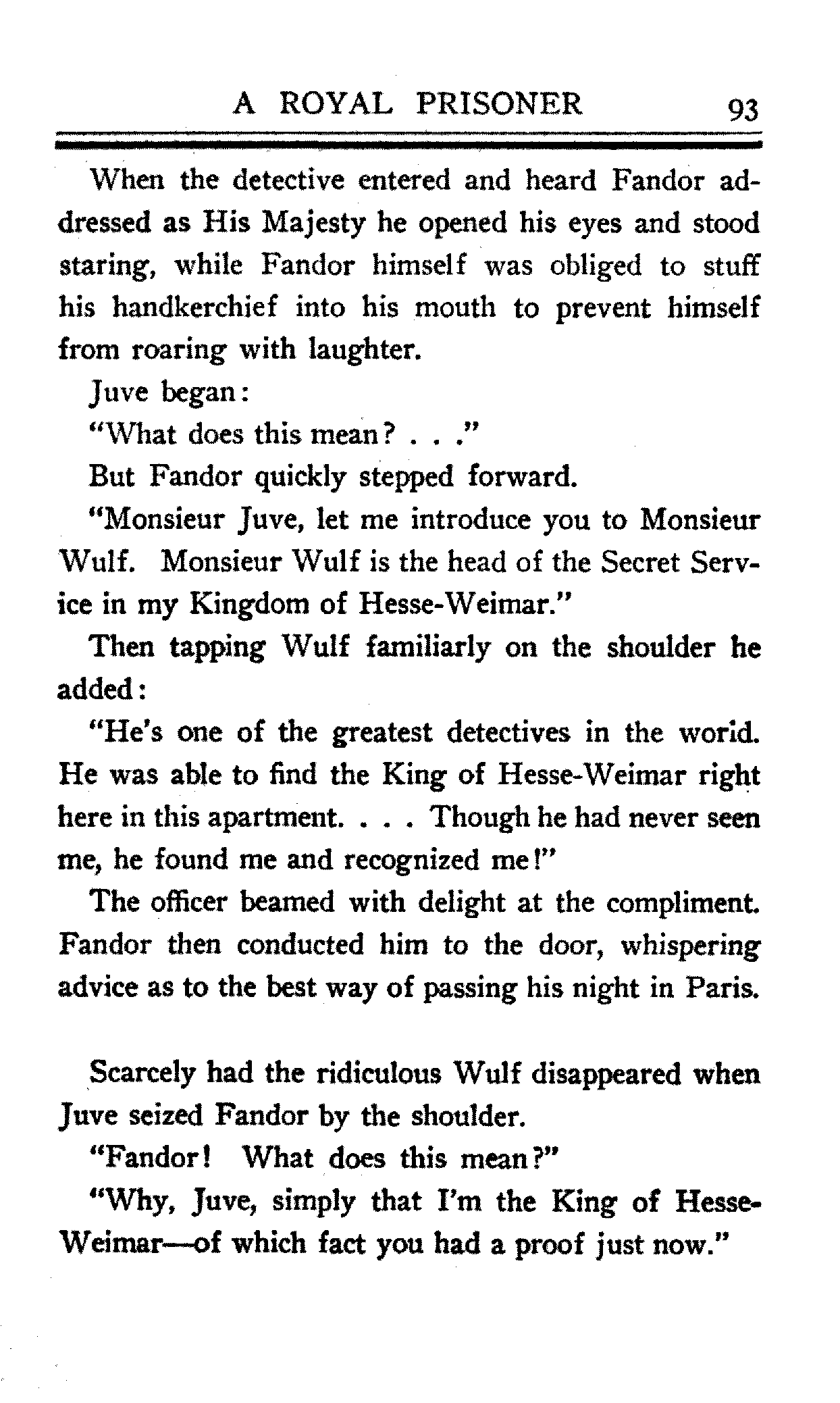 A ROYAL PRISONER 93

When the detective entered and heard Fandor addressed as His Majesty he opened his eyes and stood staring, while Fandor himself was obliged to stuff his handkerchief into his mouth to prevent himself from roaring with laughter.

Juve began:

"What does this mean? . . ."

But Fandor quickly stepped forward.

"Monsieur Juve, let me introduce you to Monsieur Wulf. Monsieur Wulf is the head of the Secret Service in my Kingdom of Hesse-Weimar."

Then tapping Wulf familiarly on the shoulder he added:

"He's one of the greatest detectives in the world. He was able to find the King of Hesse-Weimar right here in this apartment. . . . Though he had never seen me, he found me and recognized me!"

The officer beamed with delight at the compliment. Fandor then conducted him to the door, whispering advice as to the best way of passing his night in Paris.

Scarcely had the ridiculous Wulf disappeared when Juve seized Fandor by the shoulder.

"Fandor! What does this mean?"

"Why, Juve, simply that I'm the King of Hesse-Weimar—of which fact you had a proof just now."